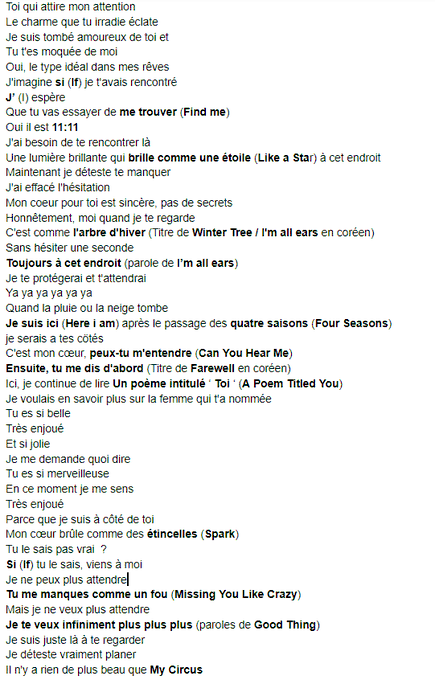 Toi qui attire mon attention
Le charme que tu irradie éclate
Je suis tombé amoureux de toi et
Tu t'es moquée de moi
Oui, le type idéal dans mes rêves
J'imagine si (If) je t'avais rencontré
J' (I) espère
Que tu vas essayer de me trouver (Find me)
Oui il est 11:11
J'ai besoin de te rencontrer là
Une lumière brillante qui brille comme une étoile (Like a Star) à cet endroit
Maintenant je déteste te manquer
J'ai effacé l'hésitation
Mon coeur pour toi est sincère, pas de secrets
Honnêtement, moi quand je te regarde
C'est comme l'arbre d'hiver (Titre de Winter Tree / I'm all ears en coréen)
Sans hésiter une seconde
Toujours à cet endroit (parole de I'm all ears)
Je te protégerai et t'attendrai
Ya ya ya ya ya ya
Quand la pluie ou la neige tombe
Je suis ici (Here i am) après le passage des quatre saisons (Four Seasons)
je serais a tes côtés
C'est mon cœur, peux-tu m'entendre (Can You Hear Me)
Ensuite, tu me dis d'abord (Titre de Farewell en coréen)
Ici, je continue de lire Un poème intitulé ' Toi ' (A Poem Titled You)
Je voulais en savoir plus sur la femme qui t'a nommée
Tu es si belle
Très enjoué
Et si jolie
Je me demande quoi dire
Tu es si merveilleuse
En ce moment je me sens
Très enjoué
Parce que je suis à côté de toi
Mon cœur brûle comme des étincelles (Spark)
Tu le sais pas vrai ?
Si (If) tu le sais, viens à moi
Je ne peux plus attendre
Tu me manques comme un fou (Missing You Like Crazy)
Mais je ne veux plus attendre
Je te veux infiniment plus plus plus (paroles de Good Thing)
Je suis juste là à te regarder
Je déteste vraiment planer
Il n'y a rien de plus beau que My Circus